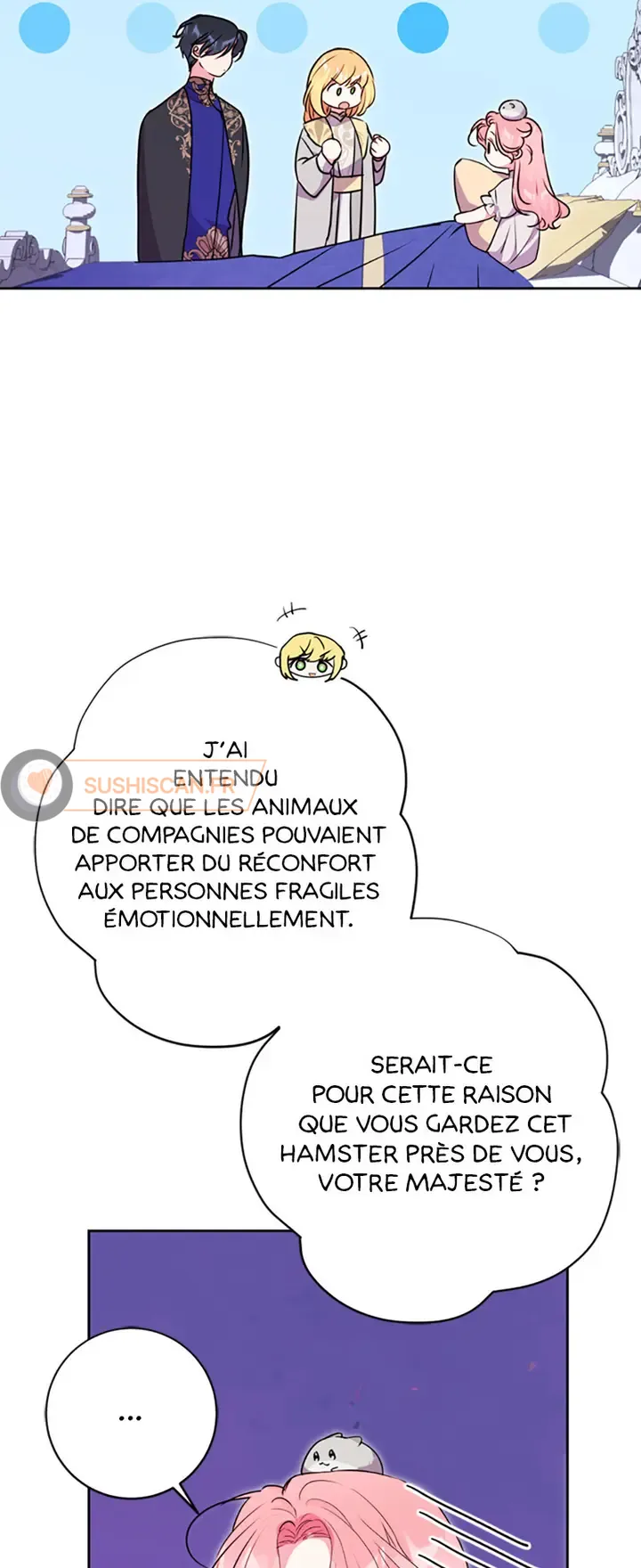 J'AI ENTENDU DIRE QUE LES ANIMAUX DE COMPAGNIES POUVAIENT APPORTER DU RÉCONFORT AUX PERSONNES FRAGILES ÉMOTIONNELLEMENT.

SERAIT-CE POUR CETTE RAISON QUE VOUS GARDEZ CET HAMSTER PRÈS DE VOUS, VOTRE MAJESTÉ ?

...

SUSHISCAN.FR